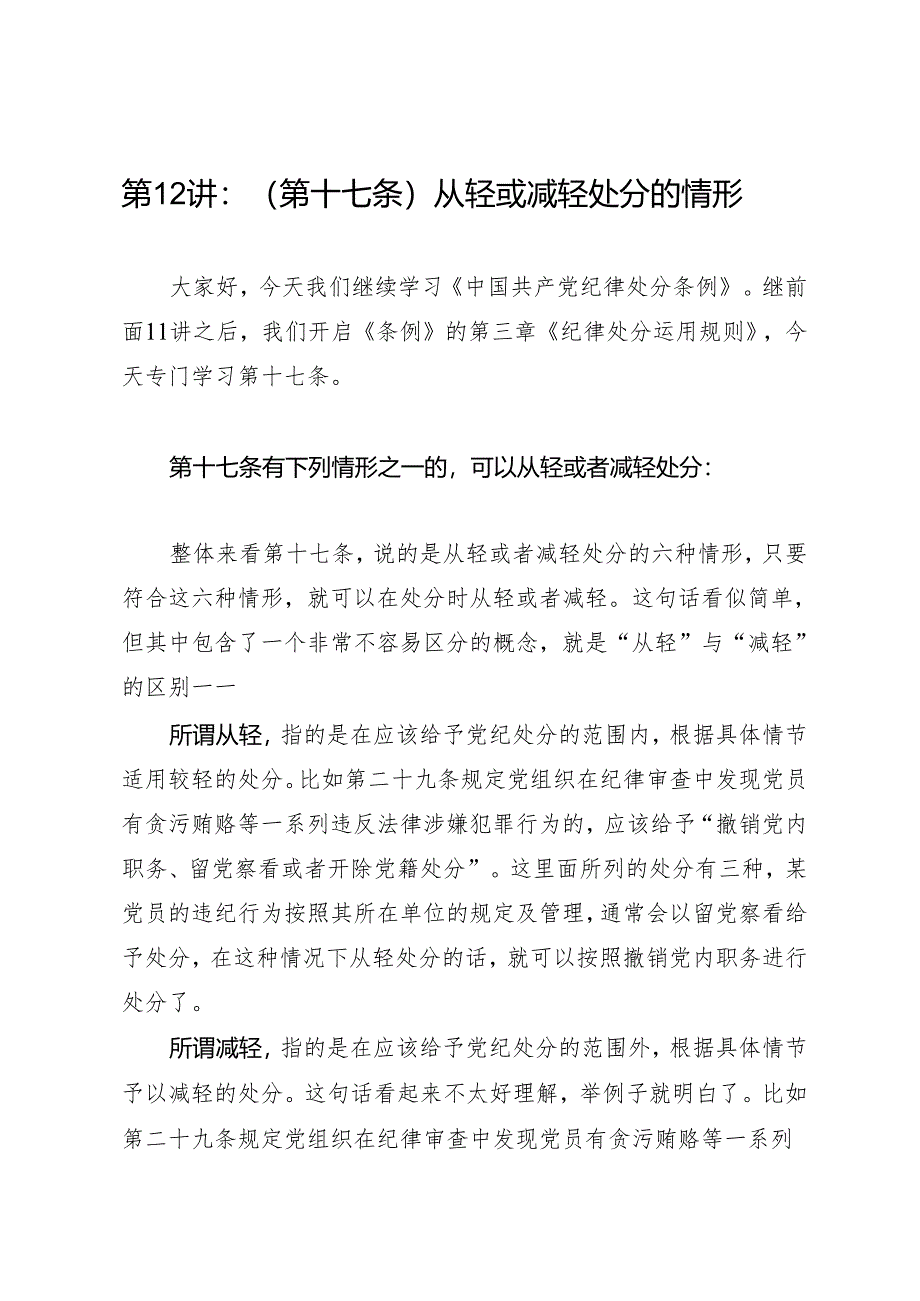 第12讲：（第十七条）从轻或减轻处分的情形

大家好，今天我们继续学习《中国共产党纪律处分条例》。继前面11讲之后，我们开启《条例》的第三章《纪律处分运用规则》，今天专门学习第十七条。

第十七条有下列情形之一的，可以从轻或者减轻处分：

整体来看第十七条，说的是从轻或者减轻处分的六种情形，只要符合这六种情形，就可以在处分时从轻或者减轻。这句话看似简单，但其中包含了一个非常不容易区分的概念，就是“从轻”与“减轻”的区别——

所谓从轻，指的是在应该给予党纪处分的范围内，根据具体情节适用较轻的处分。比如第二十九条规定党组织在纪律审查中发现党员有贪污贿赂等一系列违反法律涉嫌犯罪行为的，应该给予“撤销党内职务、留党察看或者开除党籍处分”。这里面所列的处分有三种，某党员的违纪行为按照其所在单位的规定及管理，通常会以留党察看给予处分，在这种情况下从轻处分的话，就可以按照撤销党内职务进行处分了。

所谓减轻，指的是在应该给予党纪处分的范围外，根据具体情节予以减轻的处分。这句话看起来不太好理解，举例子就明白了。比如第二十九条规定党组织在纪律审查中发现党员有贪污贿赂等一系列